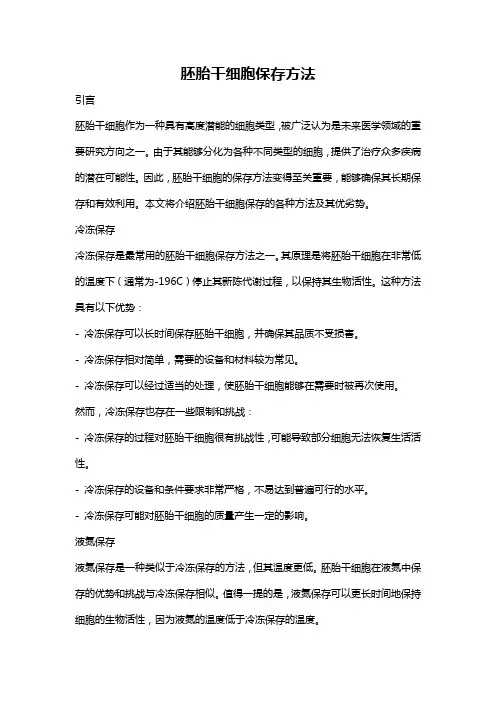 胚胎干细胞保存方法

引言

胚胎干细胞作为一种具有高度潜能的细胞类型，被广泛认为是未来医学领域的重要研究方向之一。由于其能够分化为各种不同类型的细胞，提供了治疗众多疾病的潜在可能性。因此，胚胎干细胞的保存方法变得至关重要，能够确保其长期保存和有效利用。本文将介绍胚胎干细胞保存的各种方法及其优劣势。

冷冻保存

冷冻保存是最常用的胚胎干细胞保存方法之一。其原理是将胚胎干细胞在非常低的温度下（通常为-196C）停止其新陈代谢过程，以保持其生物活性。这种方法具有以下优势：

- 冷冻保存可以长时间保存胚胎干细胞，并确保其品质不受损害。

- 冷冻保存相对简单，需要的设备和材料较为常见。

- 冷冻保存可以经过适当的处理，使胚胎干细胞能够在需要时被再次使用。

然而，冷冻保存也存在一些限制和挑战：

- 冷冻保存的过程对胚胎干细胞很有挑战性，可能导致部分细胞无法恢复生活活性。

- 冷冻保存的设备和条件要求非常严格，不易达到普遍可行的水平。

- 冷冻保存可能对胚胎干细胞的质量产生一定的影响。

液氮保存

液氮保存是一种类似于冷冻保存的方法，但其温度更低。胚胎干细胞在液氮中保存的优势和挑战与冷冻保存相似。值得一提的是，液氮保存可以更长时间地保持细胞的生物活性，因为液氮的温度低于冷冻保存的温度。